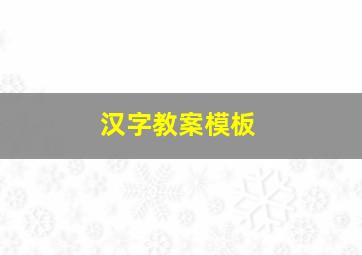 汉字教案模板